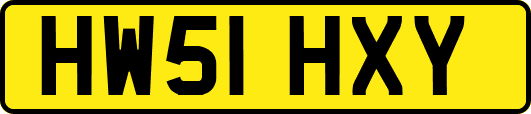 HW51 HXY